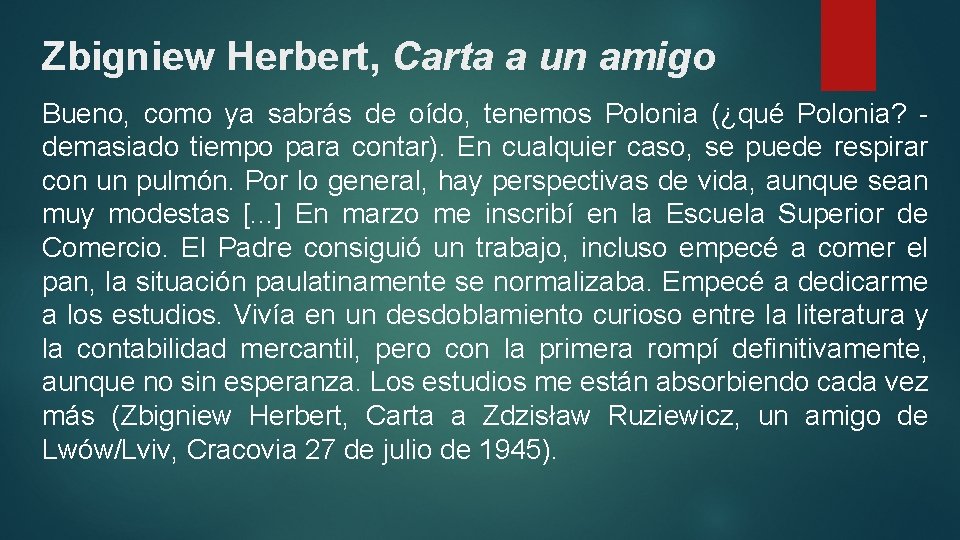 Zbigniew Herbert, Carta a un amigo

Bueno, como ya sabrás de oído, tenemos Polonia (¿qué Polonia? - demasiado tiempo para contar). En cualquier caso, se puede respirar con un pulmón. Por lo general, hay perspectivas de vida, aunque sean muy modestas [...] En marzo me inscribí en la Escuela Superior de Comercio. El Padre consiguió un trabajo, incluso empecé a comer el pan, la situación paulatinamente se normalizaba. Empecé a dedicarme a los estudios. Vivía en un desdoblamiento curioso entre la literatura y la contabilidad mercantil, pero con la primera rompí definitivamente, aunque no sin esperanza. Los estudios me están absorbiendo cada vez más (Zbigniew Herbert, Carta a Zdzisław Ruziewicz, un amigo de Lwów/Lviv, Cracovia 27 de julio de 1945).